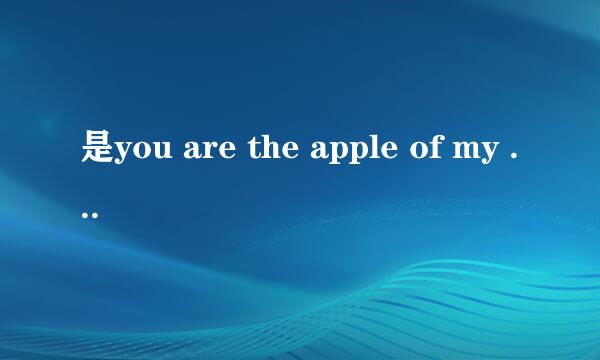 是you are the apple of my ...